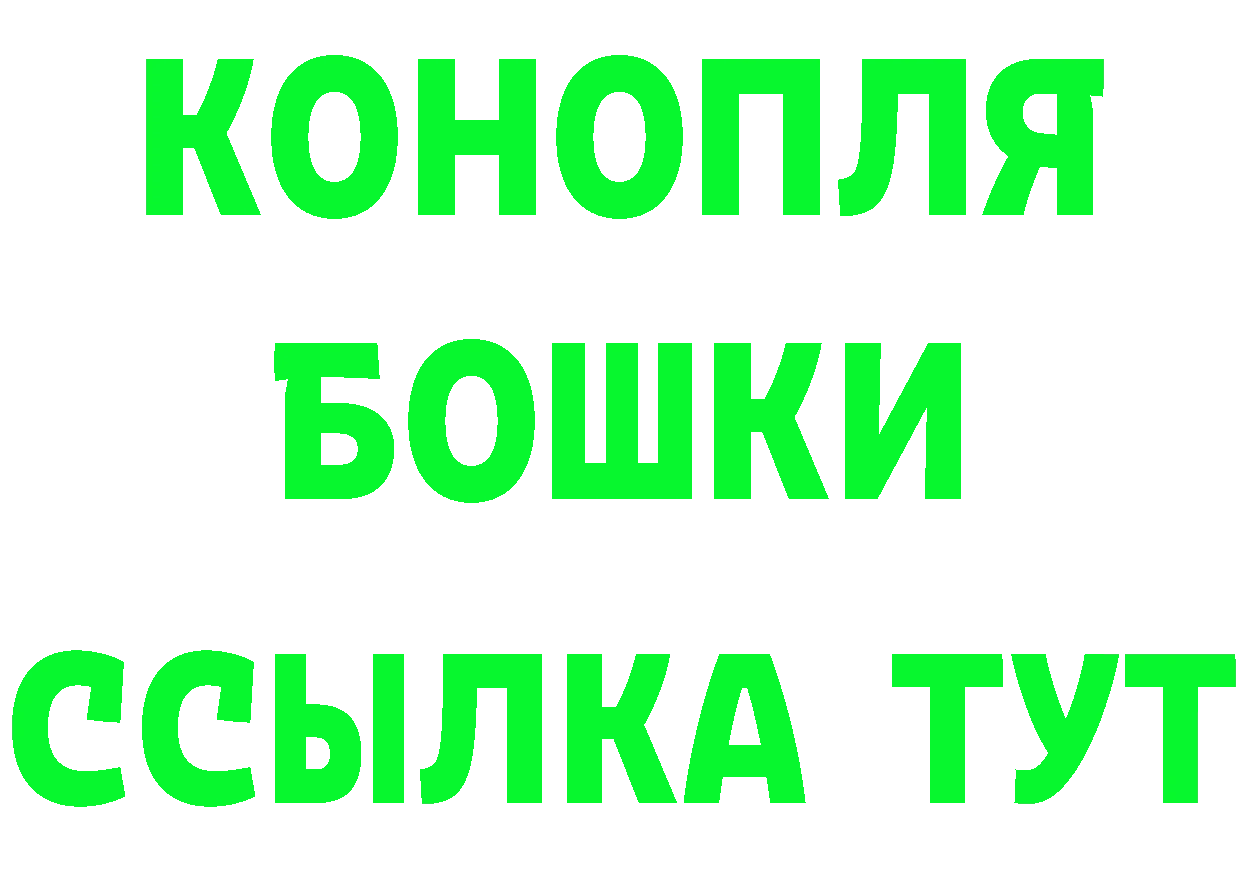 КОНОПЛЯ
БОШКИ
ССЫЛКА ТУТ